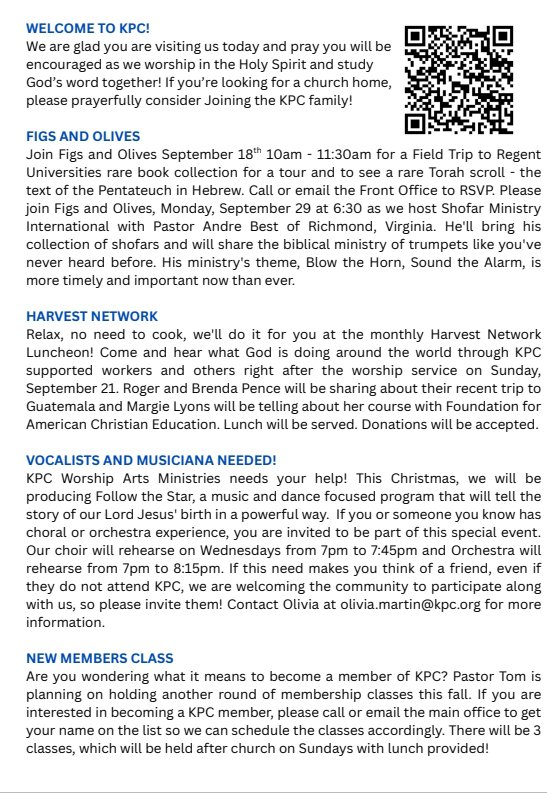 WELCOME TO KPC!
We are glad you are visiting us today and pray you will be encouraged as we worship in the Holy Spirit and study God's word together! If you're looking for a church home, please prayerfully consider Joining the KPC family!

FIGS AND OLIVES
Join Figs and Olives September 18$^{th}$ 10am - 11:30am for a Field Trip to Regent Universities rare book collection for a tour and to see a rare Torah scroll - the text of the Pentateuch in Hebrew. Call or email the Front Office to RSVP. Please join Figs and Olives, Monday, September 29 at 6:30 as we host Shofar Ministry International with Pastor Andre Best of Richmond, Virginia. He'll bring his collection of shofars and will share the biblical ministry of trumpets like you've never heard before. His ministry's theme, Blow the Horn, Sound the Alarm, is more timely and important now than ever.

HARVEST NETWORK
Relax, no need to cook, we'll do it for you at the monthly Harvest Network Luncheon! Come and hear what God is doing around the world through KPC supported workers and others right after the worship service on Sunday, September 21. Roger and Brenda Pence will be sharing about their recent trip to Guatemala and Margie Lyons will be telling about her course with Foundation for American Christian Education. Lunch will be served. Donations will be accepted.

VOCALISTS AND MUSICIANA NEEDED!
KPC Worship Arts Ministries needs your help! This Christmas, we will be producing Follow the Star, a music and dance focused program that will tell the story of our Lord Jesus' birth in a powerful way. If you or someone you know has choral or orchestra experience, you are invited to be part of this special event. Our choir will rehearse on Wednesdays from 7pm to 7:45pm and Orchestra will rehearse from 7pm to 8:15pm. If this need makes you think of a friend, even if they do not attend KPC, we are welcoming the community to participate along with us, so please invite them! Contact Olivia at olivia.martin@kpc.org for more information.

NEW MEMBERS CLASS
Are you wondering what it means to become a member of KPC? Pastor Tom is planning on holding another round of membership classes this fall. If you are interested in becoming a KPC member, please call or email the main office to get your name on the list so we can schedule the classes accordingly. There will be 3 classes, which will be held after church on Sundays with lunch provided!